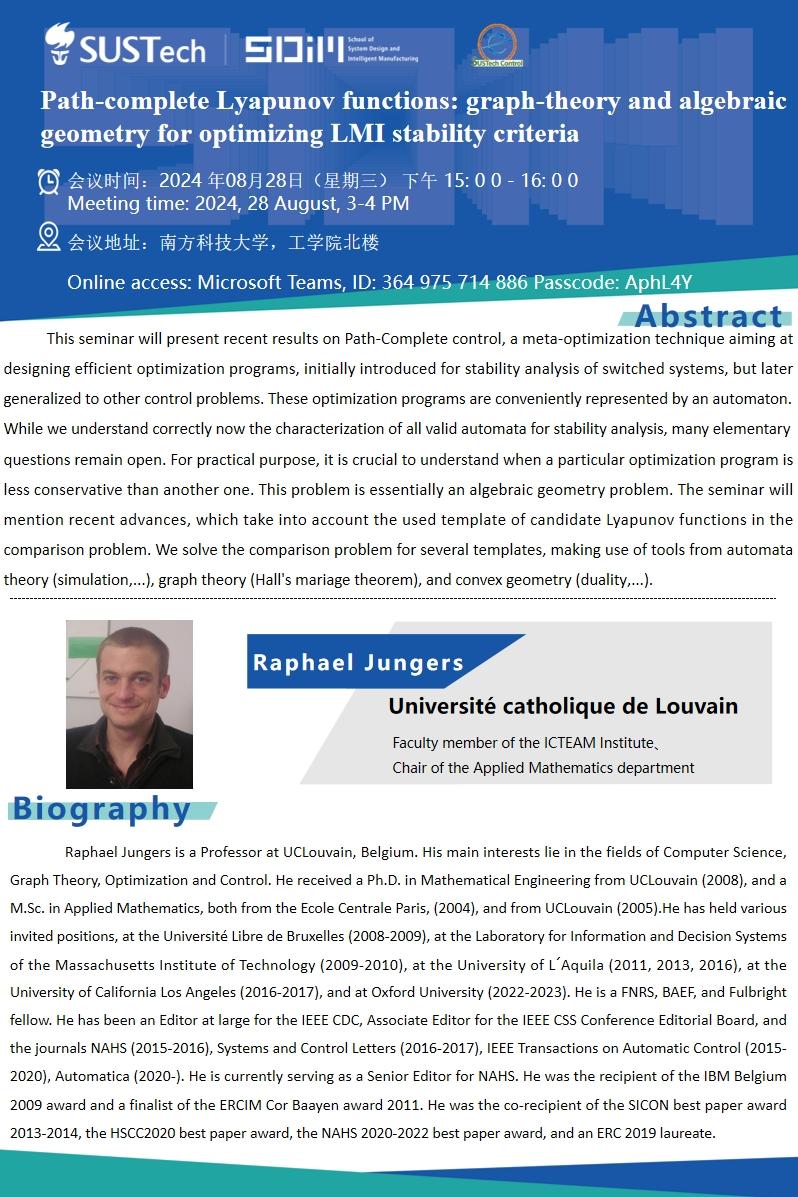 SUSTech | SDIM School of System Design and Intelligent Manufacturing

SUSTech Control

Path-complete Lyapunov functions: graph-theory and algebraic geometry for optimizing LMI stability criteria

会议时间：2024 年08月28日（星期三） 下午 15: 0 0 - 16: 0 0
Meeting time: 2024, 28 August, 3-4 PM

会议地址：南方科技大学，工学院北楼

Online access: Microsoft Teams, ID: 364 975 714 886 Passcode: AphL4Y

Abstract

This seminar will present recent results on Path-Complete control, a meta-optimization technique aiming at designing efficient optimization programs, initially introduced for stability analysis of switched systems, but later generalized to other control problems. These optimization programs are conveniently represented by an automaton. While we understand correctly now the characterization of all valid automata for stability analysis, many elementary questions remain open. For practical purpose, it is crucial to understand when a particular optimization program is less conservative than another one. This problem is essentially an algebraic geometry problem. The seminar will mention recent advances, which take into account the used template of candidate Lyapunov functions in the comparison problem. We solve the comparison problem for several templates, making use of tools from automata theory (simulation,...), graph theory (Hall's mariage theorem), and convex geometry (duality,...).

Raphael Jungers

Université catholique de Louvain

Faculty member of the ICTEAM Institute、
Chair of the Applied Mathematics department

Biography

Raphael Jungers is a Professor at UCLouvain, Belgium. His main interests lie in the fields of Computer Science, Graph Theory, Optimization and Control. He received a Ph.D. in Mathematical Engineering from UCLouvain (2008), and a M.Sc. in Applied Mathematics, both from the Ecole Centrale Paris, (2004), and from UCLouvain (2005).He has held various invited positions, at the Université Libre de Bruxelles (2008-2009), at the Laboratory for Information and Decision Systems of the Massachusetts Institute of Technology (2009-2010), at the University of L´Aquila (2011, 2013, 2016), at the University of California Los Angeles (2016-2017), and at Oxford University (2022-2023). He is a FNRS, BAEF, and Fulbright fellow. He has been an Editor at large for the IEEE CDC, Associate Editor for the IEEE CSS Conference Editorial Board, and the journals NAHS (2015-2016), Systems and Control Letters (2016-2017), IEEE Transactions on Automatic Control (2015-2020), Automatica (2020-). He is currently serving as a Senior Editor for NAHS. He was the recipient of the IBM Belgium 2009 award and a finalist of the ERCIM Cor Baayen award 2011. He was the co-recipient of the SICON best paper award 2013-2014, the HSCC2020 best paper award, the NAHS 2020-2022 best paper award, and an ERC 2019 laureate.